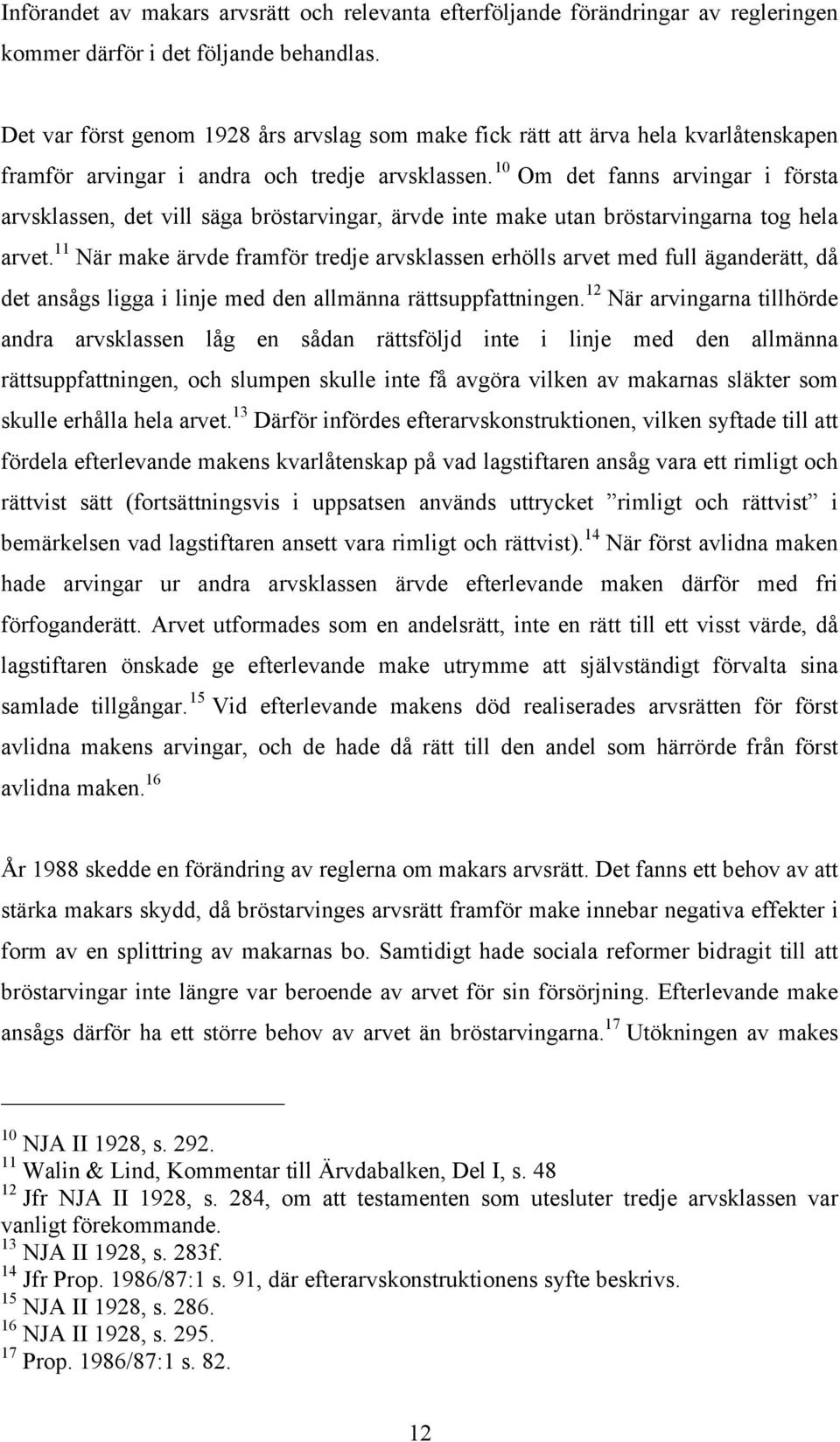 Införandet av makars arvsrätt och relevanta efterföljande förändringar av regleringen kommer därför i det följande behandlas.

Det var först genom 1928 års arvslag som make fick rätt att ärva hela kvarlåtenskapen framför arvingar i andra och tredje arvsklassen.$^{10}$ Om det fanns arvingar i första arvsklassen, det vill säga bröstarvingar, ärvde inte make utan bröstarvingarna tog hela arvet.$^{11}$ När make ärvde framför tredje arvsklassen erhölls arvet med full äganderätt, då det ansågs ligga i linje med den allmänna rättsuppfattningen.$^{12}$ När arvingarna tillhörde andra arvsklassen låg en sådan rättsföljd inte i linje med den allmänna rättsuppfattningen, och slumpen skulle inte få avgöra vilken av makarnas släkter som skulle erhålla hela arvet.$^{13}$ Därför infördes efterarvskonstruktionen, vilken syftade till att fördela efterlevande makens kvarlåtenskap på vad lagstiftaren ansåg vara ett rimligt och rättvist sätt (fortsättningsvis i uppsatsen används uttrycket ”rimligt och rättvist” i bemärkelsen vad lagstiftaren ansett vara rimligt och rättvist).$^{14}$ När först avlidna maken hade arvingar ur andra arvsklassen ärvde efterlevande maken därför med fri förfoganderätt. Arvet utformades som en andelsrätt, inte en rätt till ett visst värde, då lagstiftaren önskade ge efterlevande make utrymme att självständigt förvalta sina samlade tillgångar.$^{15}$ Vid efterlevande makens död realiserades arvsrätten för först avlidna makens arvingar, och de hade då rätt till den andel som härrörde från först avlidna maken.$^{16}$

År 1988 skedde en förändring av reglerna om makars arvsrätt. Det fanns ett behov av att stärka makars skydd, då bröstarvinges arvsrätt framför make innebar negativa effekter i form av en splittring av makarnas bo. Samtidigt hade sociala reformer bidragit till att bröstarvingar inte längre var beroende av arvet för sin försörjning. Efterlevande make ansågs därför ha ett större behov av arvet än bröstarvingarna.$^{17}$ Utökningen av makes

$^{10}$ NJA II 1928, s. 292.
$^{11}$ Walin & Lind, Kommentar till Ärvdabalken, Del I, s. 48
$^{12}$ Jfr NJA II 1928, s. 284, om att testamenten som utesluter tredje arvsklassen var vanligt förekommande.
$^{13}$ NJA II 1928, s. 283f.
$^{14}$ Jfr Prop. 1986/87:1 s. 91, där efterarvskonstruktionens syfte beskrivs.
$^{15}$ NJA II 1928, s. 286.
$^{16}$ NJA II 1928, s. 295.
$^{17}$ Prop. 1986/87:1 s. 82.

12